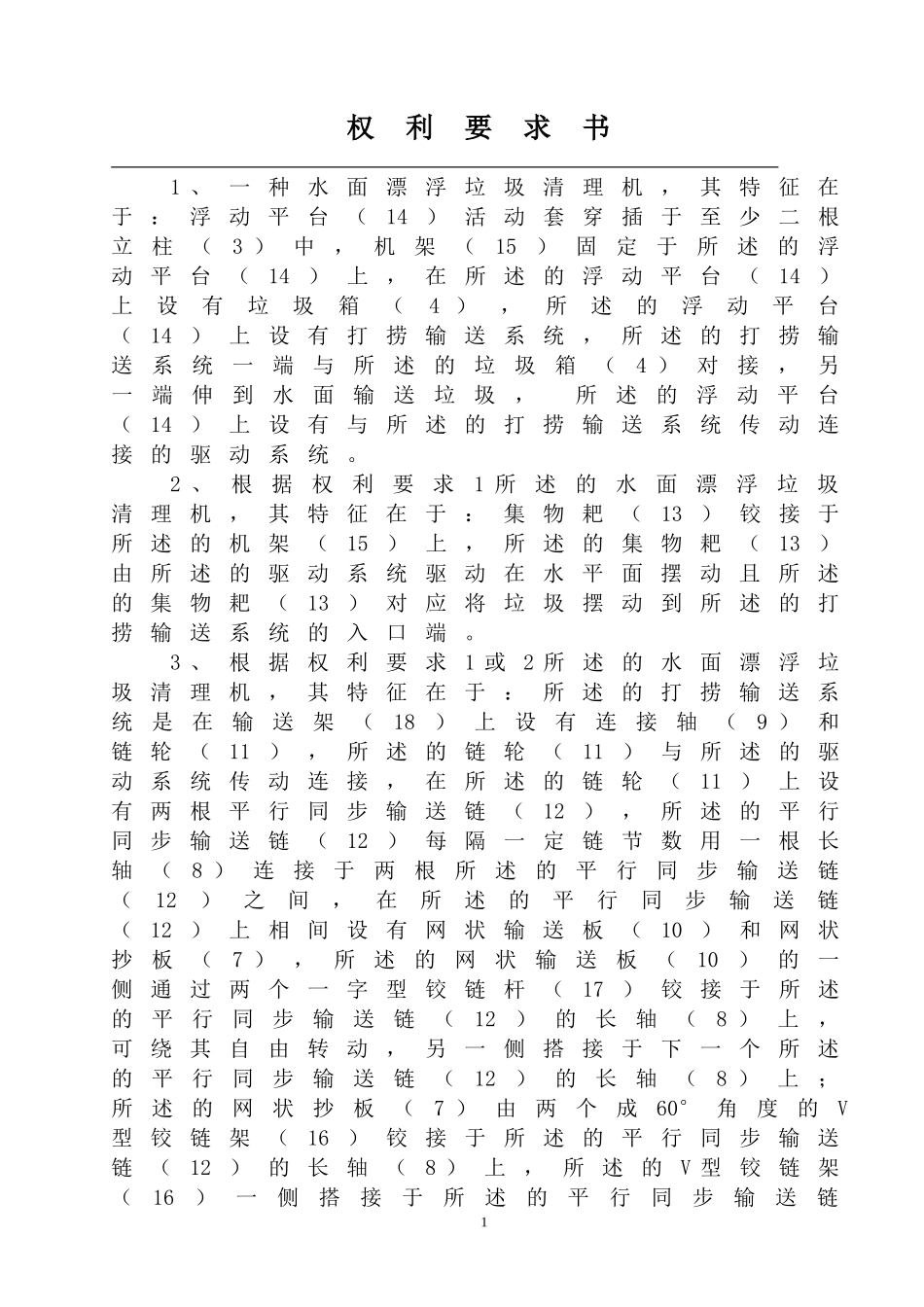 权利要求书

1、一种水面漂浮垃圾清理机，其特征在于：浮动平台（14）活动套穿插于至少二根立柱（3）中，机架（15）固定于所述的浮动平台（14）上，在所述的浮动平台（14）上设有垃圾箱（4），所述的浮动平台（14）上设有打捞输送系统，所述的打捞输送系统一端与所述的垃圾箱（4）对接，另一端伸到水面输送垃圾，所述的浮动平台（14）上设有与所述的打捞输送系统传动连接的驱动系统。

2、根据权利要求1所述的水面漂浮垃圾清理机，其特征在于：集物耙（13）铰接于所述的机架（15）上，所述的集物耙（13）由所述的驱动系统驱动在水平面摆动且所述的集物耙（13）对应将垃圾摆动到所述的打捞输送系统的入口端。

3、根据权利要求1或2所述的水面漂浮垃圾清理机，其特征在于：所述的打捞输送系统是在输送架（18）上设有连接轴（9）和链轮（11），所述的链轮（11）与所述的驱动系统传动连接，在所述的链轮（11）上设有两根平行同步输送链（12），所述的平行同步输送链（12）每隔一定链节数用一根长轴（8）连接于两根所述的平行同步输送链（12）之间，在所述的平行同步输送链（12）上相间设有网状输送板（10）和网状抄板（7），所述的网状输送板（10）的一侧通过两个一字型铰链杆（17）铰接于所述的平行同步输送链（12）的长轴（8）上，可绕其自由转动，另一侧搭接于下一个所述的平行同步输送链（12）的长轴（8）上；所述的网状抄板（7）由两个成60°角度的V型铰链架（16）铰接于所述的平行同步输送链（12）的长轴（8）上，所述的V型铰链架（16）一侧搭接于所述的平行同步输送链

1